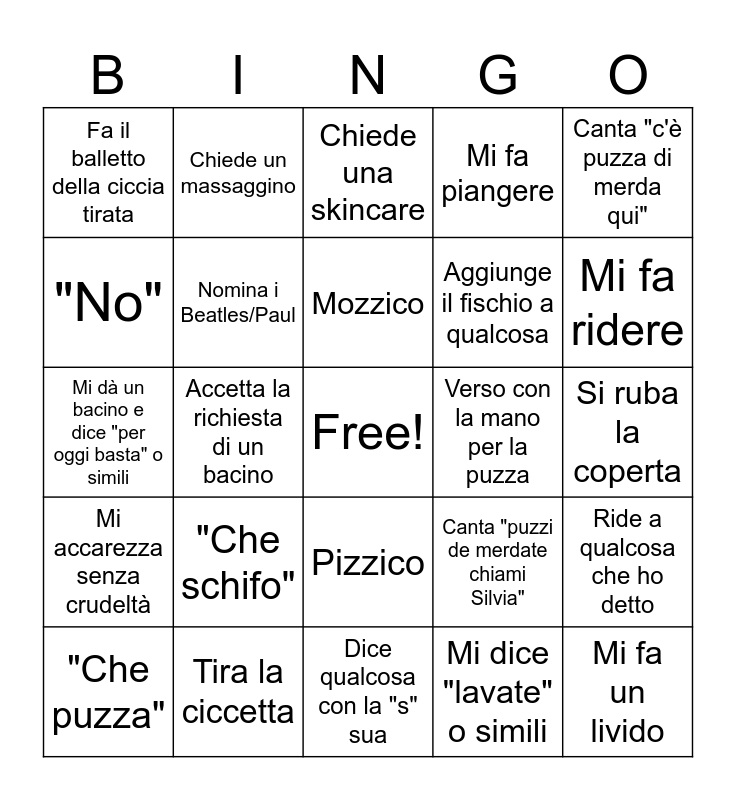 | B | I | N | G | O |
|---|---|---|---|---|
| Fa il balletto della ciccia tirata | Chiede un massaggino | Chiede una skincare | Mi fa piangere | Canta "c'è puzza di merda qui" |
| "No" | Nomina i Beatles/Paul | Mozzico | Aggiunge il fischio a qualcosa | Mi fa ridere |
| Mi dà un bacino e dice "per oggi basta" o simili | Accetta la richiesta di un bacino | Free! | Verso con la mano per la puzza | Si ruba la coperta |
| Mi accarezza senza crudeltà | "Che schifo" | Pizzico | Canta "puzzi de merdate chiami Silvia" | Ride a qualcosa che ho detto |
| "Che puzza" | Tira la ciccetta | Dice qualcosa con la "s" sua | Mi dice "lavate" o simili | Mi fa un livido |